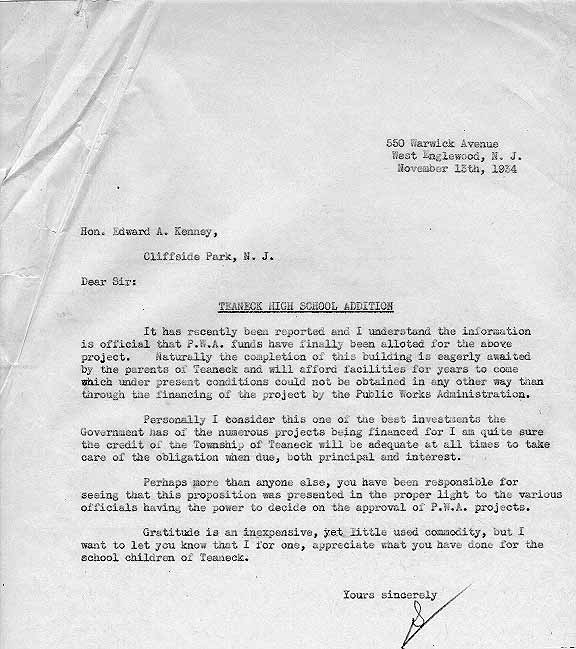 550 Warwick Avenue
West Englewood, N. J.
November 13th, 1934

Hon. Edward A. Kenney,

Cliffside Park, N. J.

Dear Sir:

TEANECK HIGH SCHOOL ADDITION

It has recently been reported and I understand the information is official that P.W.A. funds have finally been alloted for the above project. Naturally the completion of this building is eagerly awaited by the parents of Teaneck and will afford facilities for years to come which under present conditions could not be obtained in any other way than through the financing of the project by the Public Works Administration.

Personally I consider this one of the best investments the Government has of the numerous projects being financed for I am quite sure the credit of the Township of Teaneck will be adequate at all times to take care of the obligation when due, both principal and interest.

Perhaps more than anyone else, you have been responsible for seeing that this proposition was presented in the proper light to the various officials having the power to decide on the approval of P.W.A. projects.

Gratitude is an inexpensive, yet little used commodity, but I want to let you know that I for one, appreciate what you have done for the school children of Teaneck.

Yours sincerely